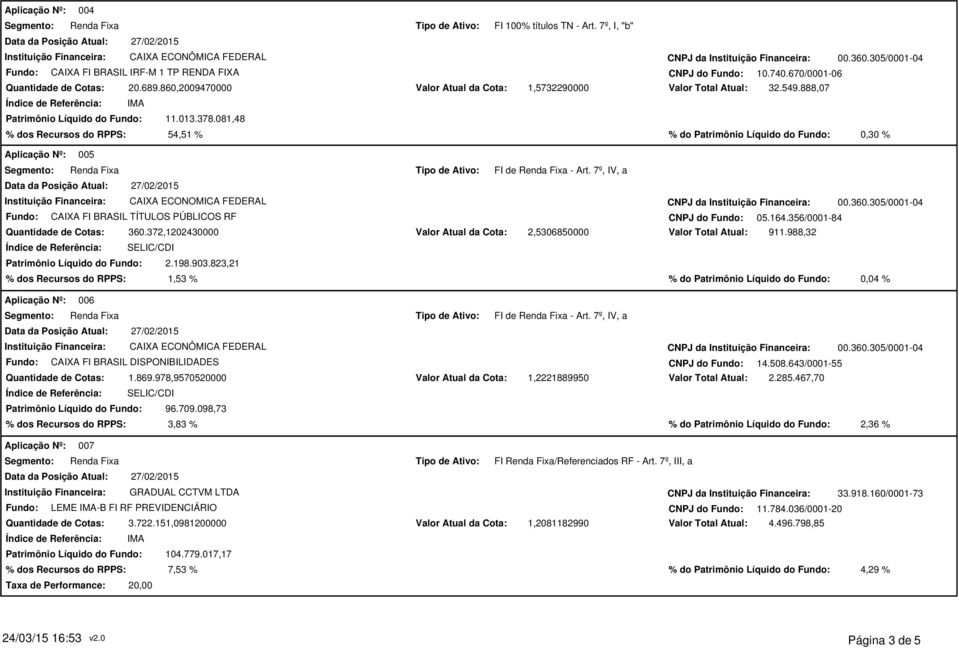 Aplicação Nº: 004
Segmento: Renda Fixa
Tipo de Ativo: FI 100% títulos TN - Art. 7º, I, "b"
Data da Posição Atual: 27/02/2015
Instituição Financeira: CAIXA ECONÔMICA FEDERAL
CNPJ da Instituição Financeira: 00.360.305/0001-04
Fundo: CAIXA FI BRASIL IRF-M 1 TP RENDA FIXA
CNPJ do Fundo: 10.740.670/0001-06
Quantidade de Cotas: 20.689.860,2009470000
Valor Atual da Cota: 1,5732290000
Valor Total Atual: 32.549.888,07
Índice de Referência: IMA
Patrimônio Líquido do Fundo: 11.013.378.081,48
% dos Recursos do RPPS: 54,51 %
% do Patrimônio Líquido do Fundo: 0,30 %

Aplicação Nº: 005
Segmento: Renda Fixa
Tipo de Ativo: FI de Renda Fixa - Art. 7º, IV, a
Data da Posição Atual: 27/02/2015
Instituição Financeira: CAIXA ECONOMICA FEDERAL
CNPJ da Instituição Financeira: 00.360.305/0001-04
Fundo: CAIXA FI BRASIL TÍTULOS PÚBLICOS RF
CNPJ do Fundo: 05.164.356/0001-84
Quantidade de Cotas: 360.372,1202430000
Valor Atual da Cota: 2,5306850000
Valor Total Atual: 911.988,32
Índice de Referência: SELIC/CDI
Patrimônio Líquido do Fundo: 2.198.903.823,21
% dos Recursos do RPPS: 1,53 %
% do Patrimônio Líquido do Fundo: 0,04 %

Aplicação Nº: 006
Segmento: Renda Fixa
Tipo de Ativo: FI de Renda Fixa - Art. 7º, IV, a
Data da Posição Atual: 27/02/2015
Instituição Financeira: CAIXA ECONÔMICA FEDERAL
CNPJ da Instituição Financeira: 00.360.305/0001-04
Fundo: CAIXA FI BRASIL DISPONIBILIDADES
CNPJ do Fundo: 14.508.643/0001-55
Quantidade de Cotas: 1.869.978,9570520000
Valor Atual da Cota: 1,2221889950
Valor Total Atual: 2.285.467,70
Índice de Referência: SELIC/CDI
Patrimônio Líquido do Fundo: 96.709.098,73
% dos Recursos do RPPS: 3,83 %
% do Patrimônio Líquido do Fundo: 2,36 %

Aplicação Nº: 007
Segmento: Renda Fixa
Tipo de Ativo: FI Renda Fixa/Referenciados RF - Art. 7º, III, a
Data da Posição Atual: 27/02/2015
Instituição Financeira: GRADUAL CCTVM LTDA
CNPJ da Instituição Financeira: 33.918.160/0001-73
Fundo: LEME IMA-B FI RF PREVIDENCIÁRIO
CNPJ do Fundo: 11.784.036/0001-20
Quantidade de Cotas: 3.722.151,0981200000
Valor Atual da Cota: 1,2081182990
Valor Total Atual: 4.496.798,85
Índice de Referência: IMA
Patrimônio Líquido do Fundo: 104.779.017,17
% dos Recursos do RPPS: 7,53 %
% do Patrimônio Líquido do Fundo: 4,29 %
Taxa de Performance: 20,00

24/03/15 16:53 v2.0
Página 3 de 5